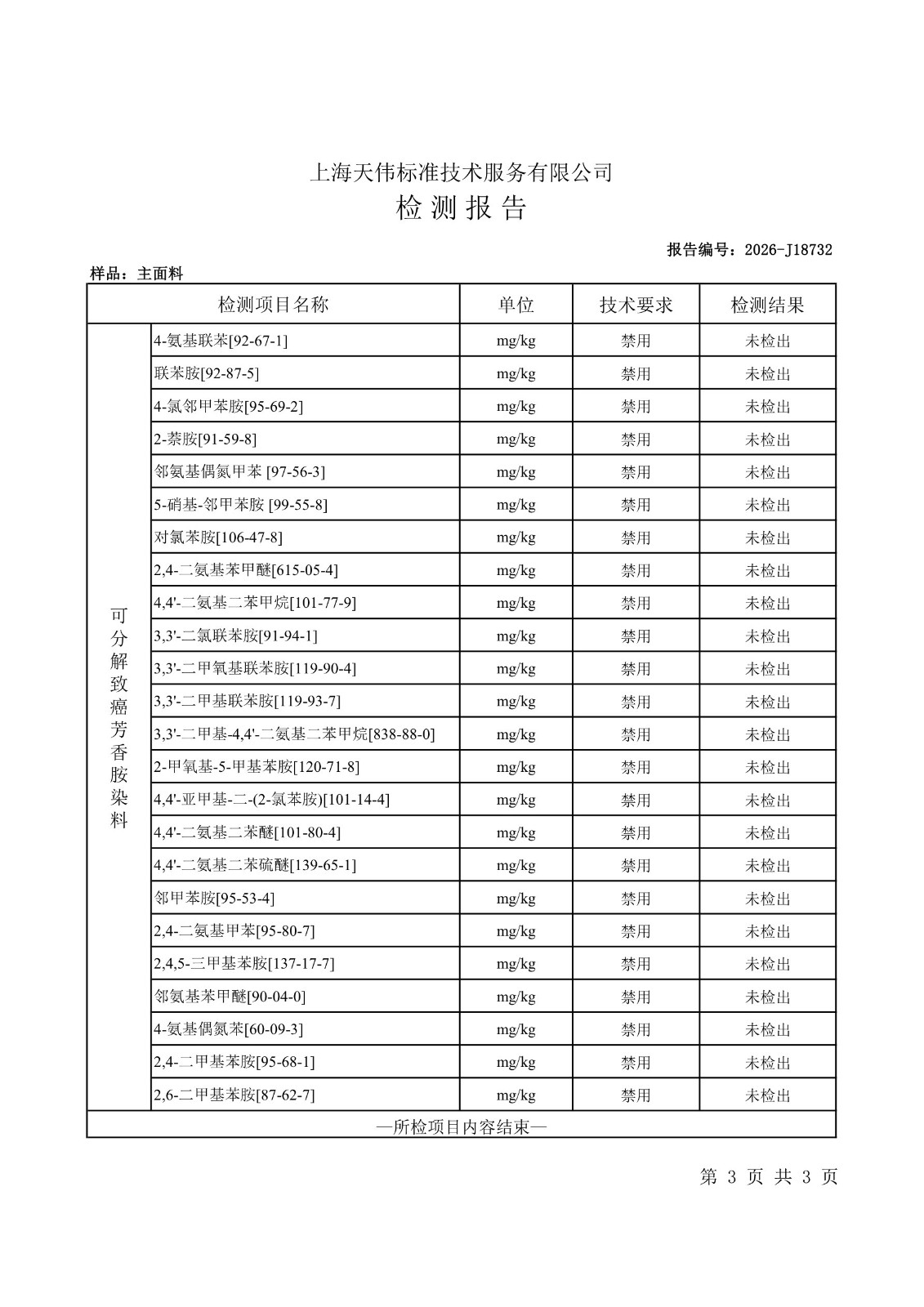 上海天伟标准技术服务有限公司
检 测 报 告

报告编号：2026-J18732

样品：主面料

| 检测项目名称 | | 单位 | 技术要求 | 检测结果 |
|---|---|---|---|---|
| 可分解致癌芳香胺染料 | 4-氨基联苯[92-67-1] | mg/kg | 禁用 | 未检出 |
| | 联苯胺[92-87-5] | mg/kg | 禁用 | 未检出 |
| | 4-氯邻甲苯胺[95-69-2] | mg/kg | 禁用 | 未检出 |
| | 2-萘胺[91-59-8] | mg/kg | 禁用 | 未检出 |
| | 邻氨基偶氮甲苯 [97-56-3] | mg/kg | 禁用 | 未检出 |
| | 5-硝基-邻甲苯胺 [99-55-8] | mg/kg | 禁用 | 未检出 |
| | 对氯苯胺[106-47-8] | mg/kg | 禁用 | 未检出 |
| | 2,4-二氨基苯甲醚[615-05-4] | mg/kg | 禁用 | 未检出 |
| | 4,4'-二氨基二苯甲烷[101-77-9] | mg/kg | 禁用 | 未检出 |
| | 3,3'-二氯联苯胺[91-94-1] | mg/kg | 禁用 | 未检出 |
| | 3,3'-二甲氧基联苯胺[119-90-4] | mg/kg | 禁用 | 未检出 |
| | 3,3'-二甲基联苯胺[119-93-7] | mg/kg | 禁用 | 未检出 |
| | 3,3'-二甲基-4,4'-二氨基二苯甲烷[838-88-0] | mg/kg | 禁用 | 未检出 |
| | 2-甲氧基-5-甲基苯胺[120-71-8] | mg/kg | 禁用 | 未检出 |
| | 4,4'-亚甲基-二-(2-氯苯胺)[101-14-4] | mg/kg | 禁用 | 未检出 |
| | 4,4'-二氨基二苯醚[101-80-4] | mg/kg | 禁用 | 未检出 |
| | 4,4'-二氨基二苯硫醚[139-65-1] | mg/kg | 禁用 | 未检出 |
| | 邻甲苯胺[95-53-4] | mg/kg | 禁用 | 未检出 |
| | 2,4-二氨基甲苯[95-80-7] | mg/kg | 禁用 | 未检出 |
| | 2,4,5-三甲基苯胺[137-17-7] | mg/kg | 禁用 | 未检出 |
| | 邻氨基苯甲醚[90-04-0] | mg/kg | 禁用 | 未检出 |
| | 4-氨基偶氮苯[60-09-3] | mg/kg | 禁用 | 未检出 |
| | 2,4-二甲基苯胺[95-68-1] | mg/kg | 禁用 | 未检出 |
| | 2,6-二甲基苯胺[87-62-7] | mg/kg | 禁用 | 未检出 |
| —所检项目内容结束— | | | | |

第 3 页 共 3 页